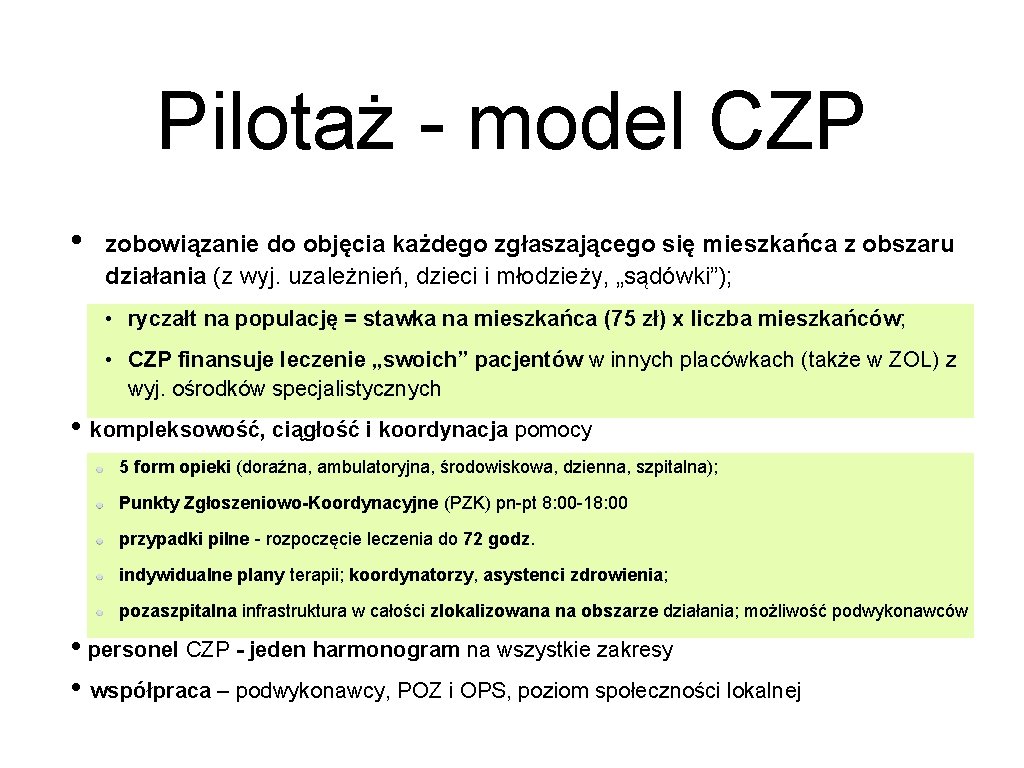 Pilotaż - model CZP

• zobowiązanie do objęcia każdego zgłaszającego się mieszkańca z obszaru działania (z wyj. uzależnień, dzieci i młodzieży, „sądówki”);

• ryczałt na populację = stawka na mieszkańca (75 zł) x liczba mieszkańców;

• CZP finansuje leczenie „swoich” pacjentów w innych placówkach (także w ZOL) z wyj. ośrodków specjalistycznych

• kompleksowość, ciągłość i koordynacja pomocy

5 form opieki (doraźna, ambulatoryjna, środowiskowa, dzienna, szpitalna);

Punkty Zgłoszeniowo-Koordynacyjne (PZK) pn-pt 8:00-18:00

przypadki pilne - rozpoczęcie leczenia do 72 godz.

indywidualne plany terapii; koordynatorzy, asystenci zdrowienia;

pozaszpitalna infrastruktura w całości zlokalizowana na obszarze działania; możliwość podwykonawców

• personel CZP - jeden harmonogram na wszystkie zakresy

• współpraca – podwykonawcy, POZ i OPS, poziom społeczności lokalnej